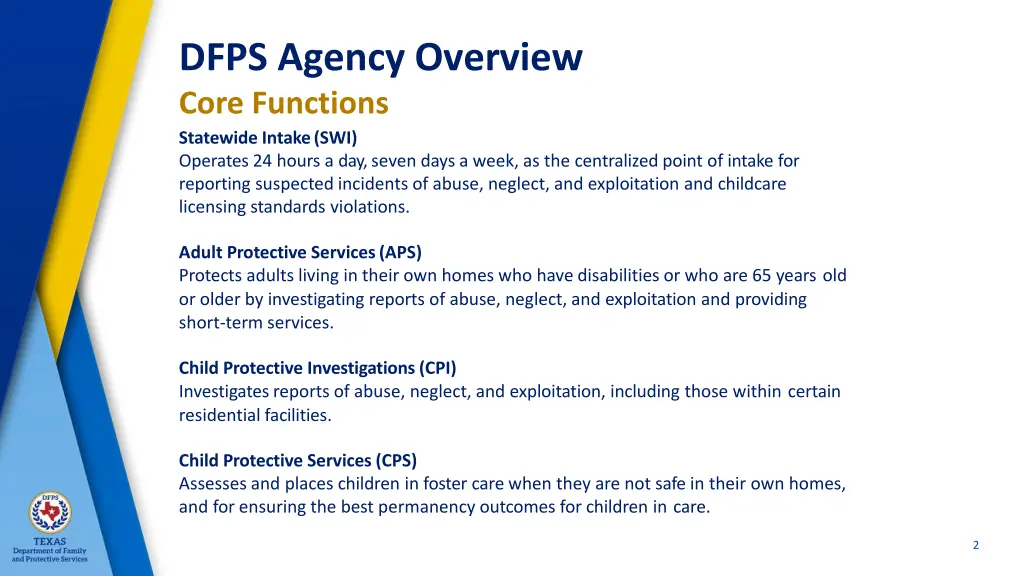 DFPS Agency Overview

Core Functions

Statewide Intake (SWI)
Operates 24 hours a day, seven days a week, as the centralized point of intake for reporting suspected incidents of abuse, neglect, and exploitation and childcare licensing standards violations.

Adult Protective Services (APS)
Protects adults living in their own homes who have disabilities or who are 65 years old or older by investigating reports of abuse, neglect, and exploitation and providing short-term services.

Child Protective Investigations (CPI)
Investigates reports of abuse, neglect, and exploitation, including those within certain residential facilities.

Child Protective Services (CPS)
Assesses and places children in foster care when they are not safe in their own homes, and for ensuring the best permanency outcomes for children in care.

DFPS
TEXAS
Department of Family and Protective Services

2